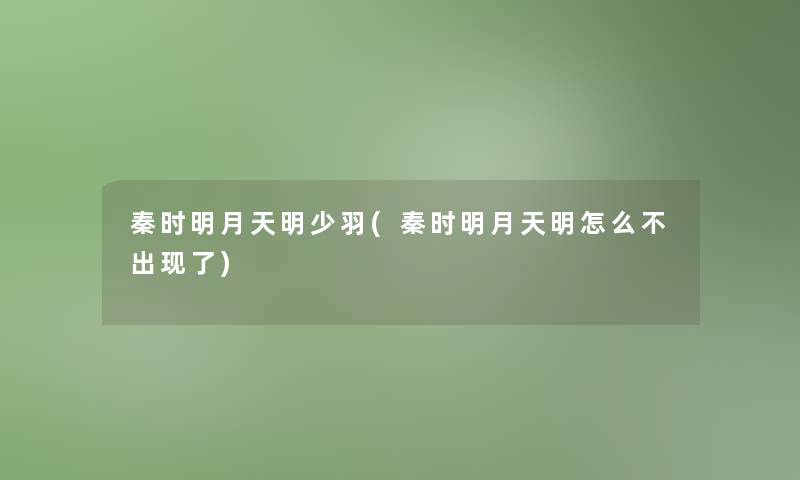 秦时明月天明少羽(秦时明月天明怎么不出现了)